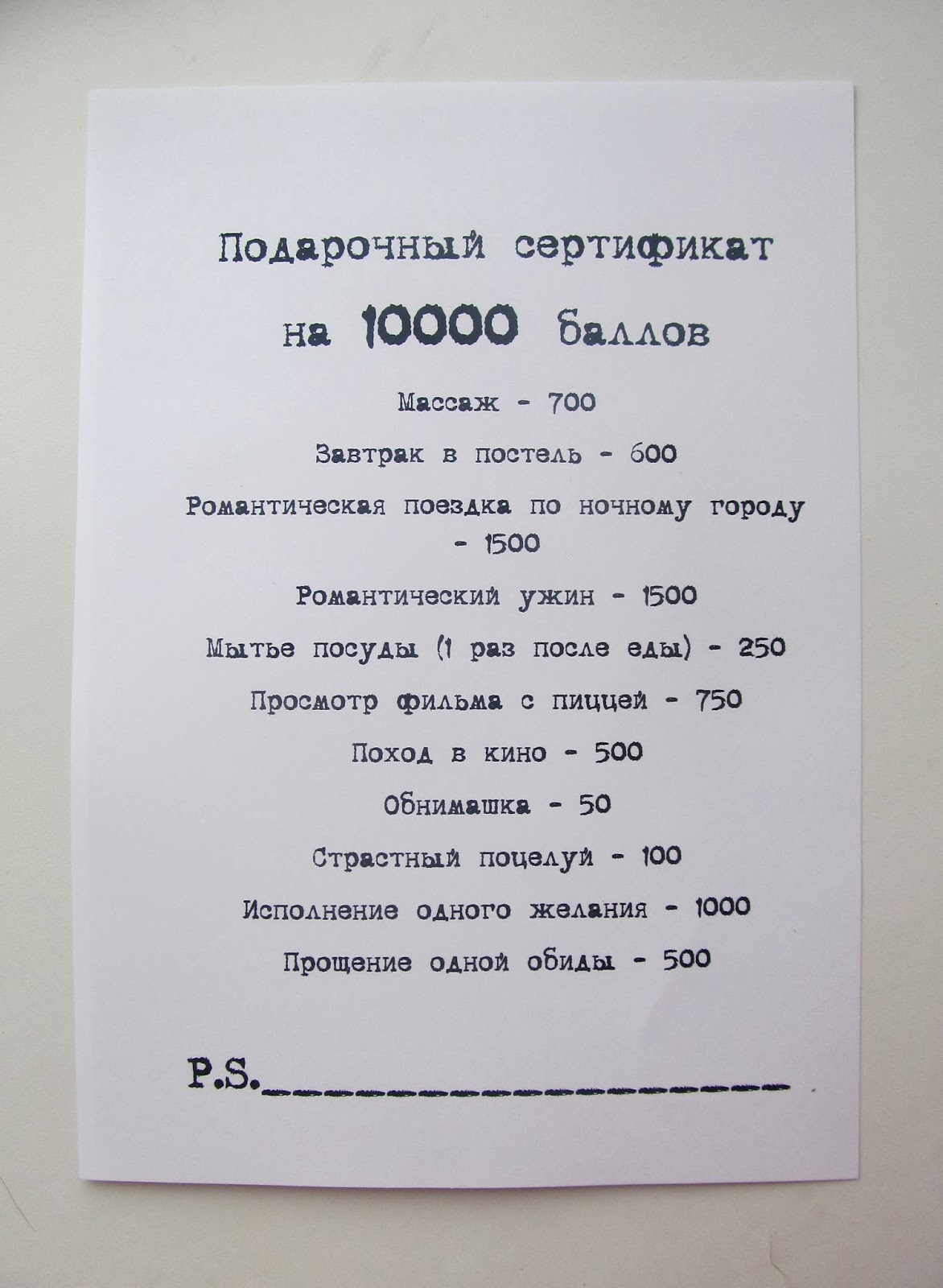 Подарочный сертификат
на 10000 баллов

Массаж - 700

Завтрак в постель - 600

Романтическая поездка по ночному городу - 1500

Романтический ужин - 1500

Мытье посуды (1 раз после еды) - 250

Просмотр фильма с пиццей - 750

Поход в кино - 500

Обнимашка - 50

Страстный поцелуй - 100

Исполнение одного желания - 1000

Прощение одной обиды - 500

P.S.____